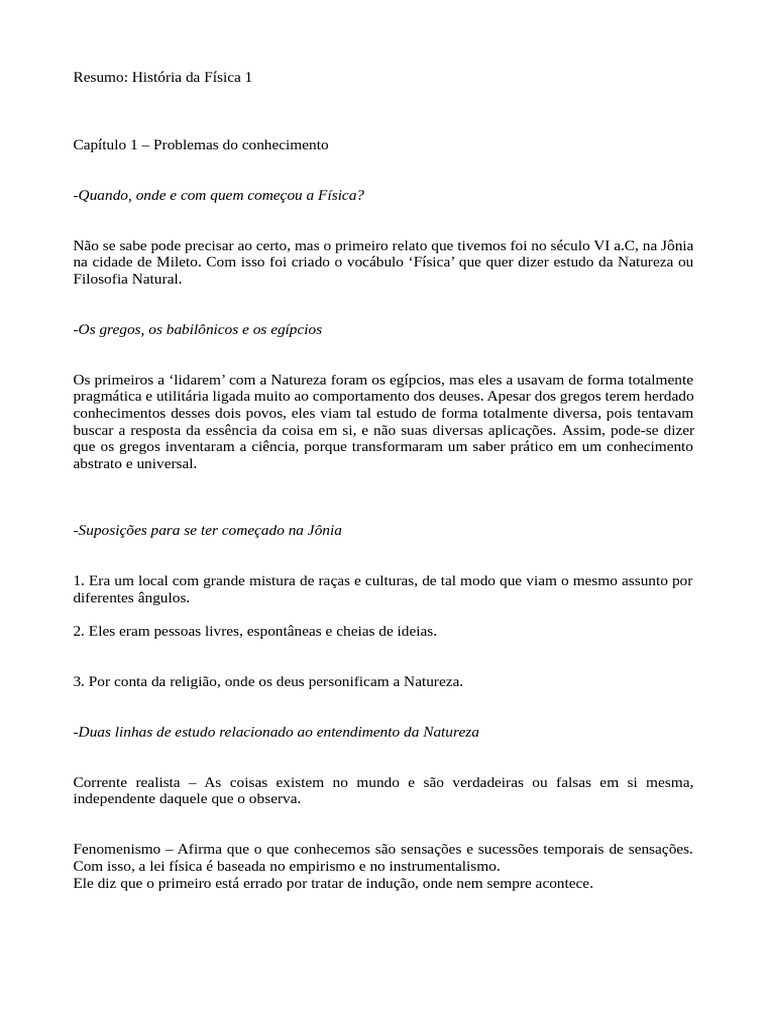 Resumo: História da Física 1

Capítulo 1 – Problemas do conhecimento

-Quando, onde e com quem começou a Física?

Não se sabe pode precisar ao certo, mas o primeiro relato que tivemos foi no século VI a.C, na Jônia na cidade de Mileto. Com isso foi criado o vocábulo 'Física' que quer dizer estudo da Natureza ou Filosofia Natural.

-Os gregos, os babilônicos e os egípcios

Os primeiros a 'lidarem' com a Natureza foram os egípcios, mas eles a usavam de forma totalmente pragmática e utilitária ligada muito ao comportamento dos deuses. Apesar dos gregos terem herdado conhecimentos desses dois povos, eles viam tal estudo de forma totalmente diversa, pois tentavam buscar a resposta da essência da coisa em si, e não suas diversas aplicações. Assim, pode-se dizer que os gregos inventaram a ciência, porque transformaram um saber prático em um conhecimento abstrato e universal.

-Suposições para se ter começado na Jônia

1. Era um local com grande mistura de raças e culturas, de tal modo que viam o mesmo assunto por diferentes ângulos.

2. Eles eram pessoas livres, espontâneas e cheias de ideias.

3. Por conta da religião, onde os deus personificam a Natureza.

-Duas linhas de estudo relacionado ao entendimento da Natureza

Corrente realista – As coisas existem no mundo e são verdadeiras ou falsas em si mesma, independente daquele que o observa.

Fenomenismo – Afirma que o que conhecemos são sensações e sucessões temporais de sensações. Com isso, a lei física é baseada no empirismo e no instrumentalismo.
Ele diz que o primeiro está errado por tratar de indução, onde nem sempre acontece.